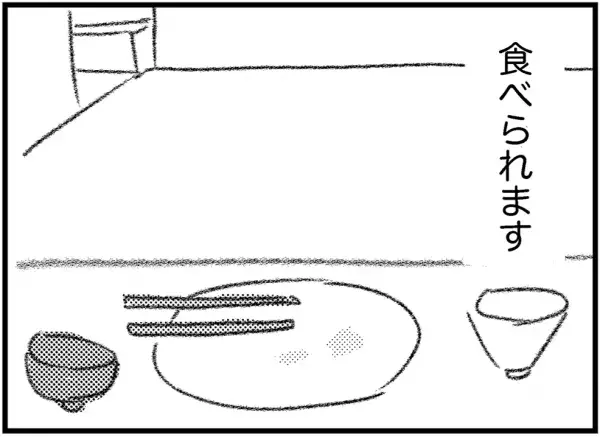 食べられます